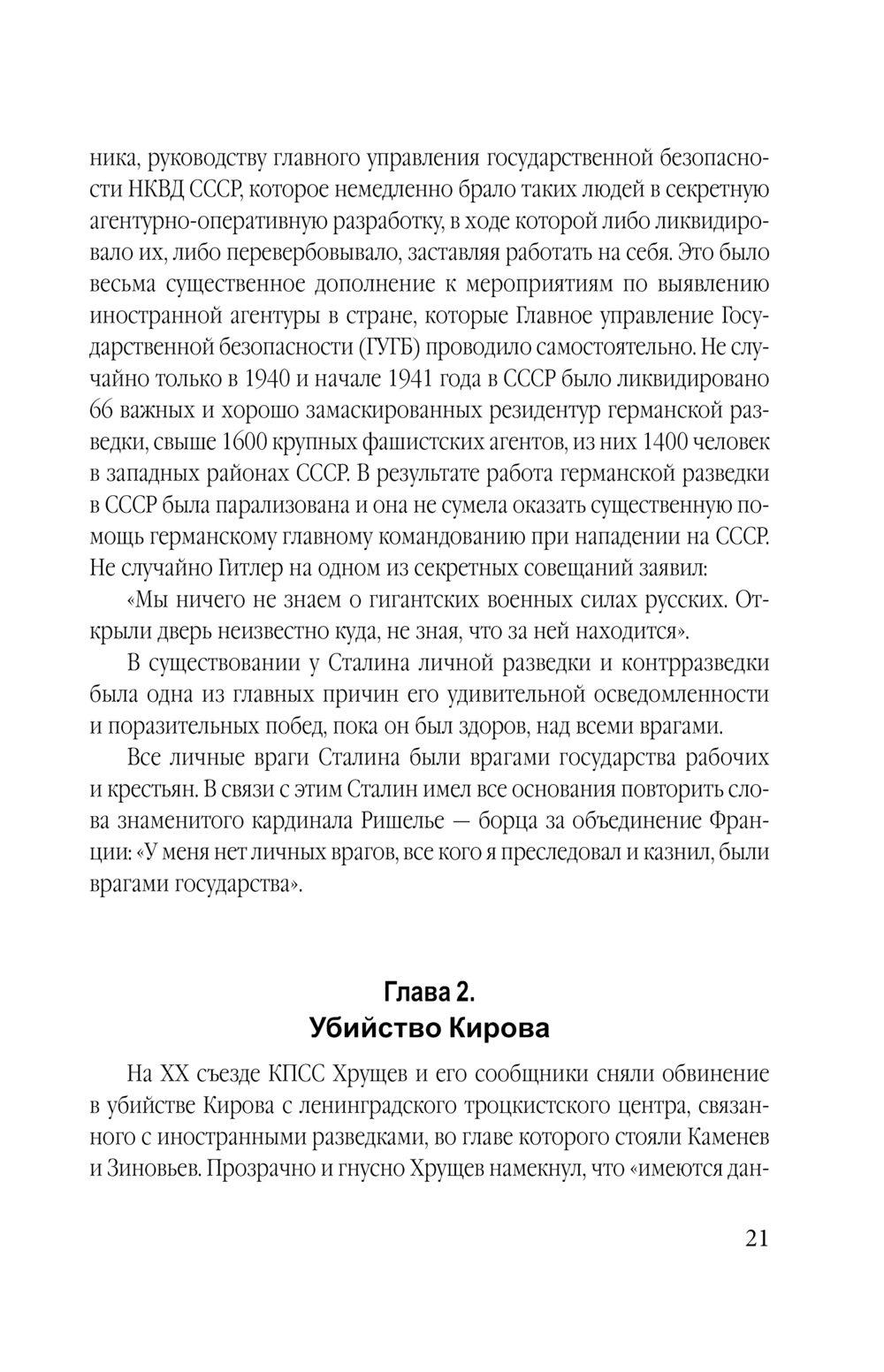 ника, руководству главного управления государственной безопасности НКВД СССР, которое немедленно брало таких людей в секретную агентурно-оперативную разработку, в ходе которой либо ликвидировало их, либо перевербовывало, заставляя работать на себя. Это было весьма существенное дополнение к мероприятиям по выявлению иностранной агентуры в стране, которые Главное управление Государственной безопасности (ГУГБ) проводило самостоятельно. Не случайно только в 1940 и начале 1941 года в СССР было ликвидировано 66 важных и хорошо замаскированных резидентур германской разведки, свыше 1600 крупных фашистских агентов, из них 1400 человек в западных районах СССР. В результате работа германской разведки в СССР была парализована и она не сумела оказать существенную помощь германскому главному командованию при нападении на СССР. Не случайно Гитлер на одном из секретных совещаний заявил:

«Мы ничего не знаем о гигантских военных силах русских. Открыли дверь неизвестно куда, не зная, что за ней находится».

В существовании у Сталина личной разведки и контрразведки была одна из главных причин его удивительной осведомленности и поразительных побед, пока он был здоров, над всеми врагами.

Все личные враги Сталина были врагами государства рабочих и крестьян. В связи с этим Сталин имел все основания повторить слова знаменитого кардинала Ришелье — борца за объединение Франции: «У меня нет личных врагов, все кого я преследовал и казнил, были врагами государства».

Глава 2.
Убийство Кирова

На XX съезде КПСС Хрущев и его сообщники сняли обвинение в убийстве Кирова с ленинградского троцкистского центра, связанного с иностранными разведками, во главе которого стояли Каменев и Зиновьев. Прозрачно и гнусно Хрущев намекнул, что «имеются дан-

21